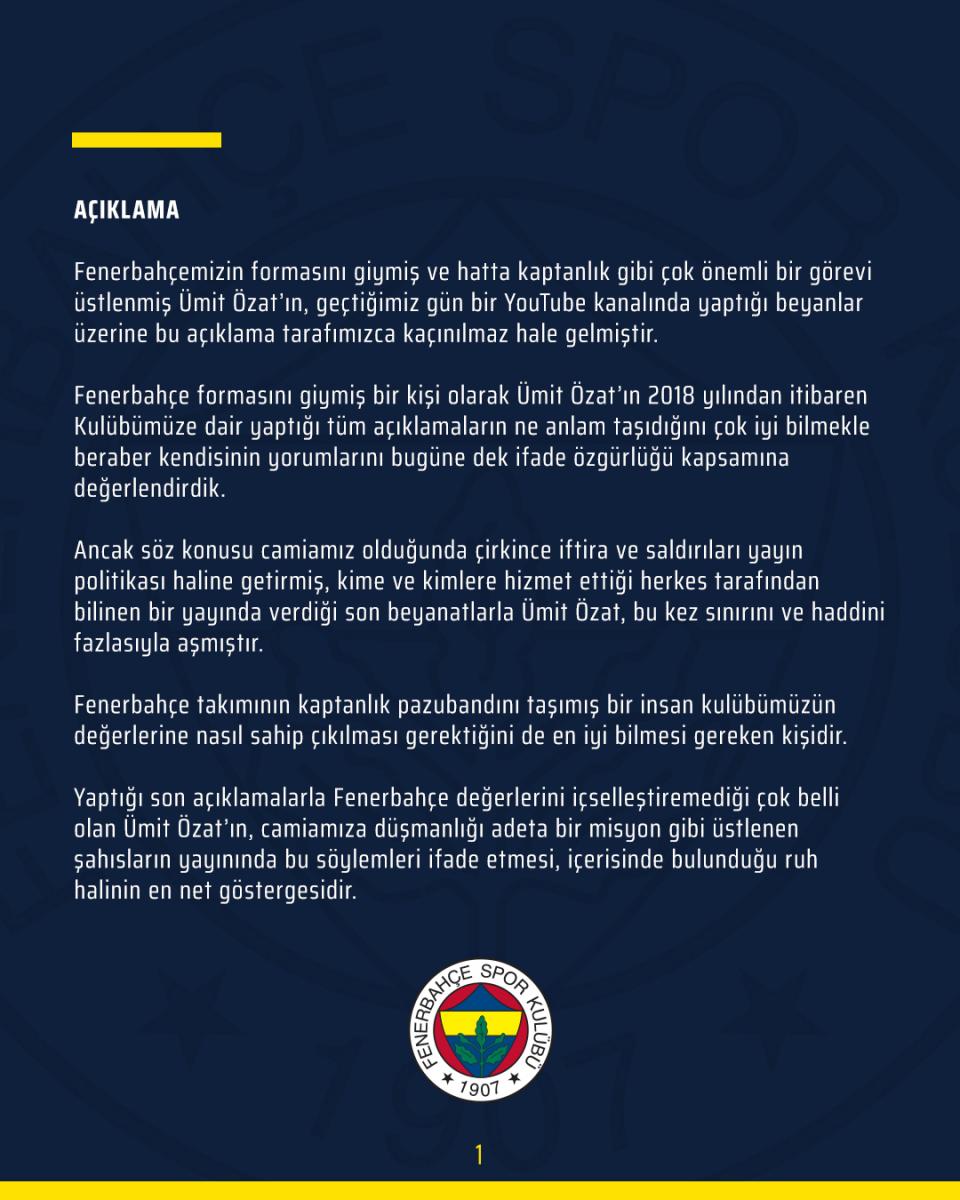 AÇIKLAMA

Fenerbahçemizin formasını giymiş ve hatta kaptanlık gibi çok önemli bir görevi üstlenmiş Ümit Özat'ın, geçtiğimiz gün bir YouTube kanalında yaptığı beyanlar üzerine bu açıklama tarafımızca kaçınılmaz hale gelmiştir.

Fenerbahçe formasını giymiş bir kişi olarak Ümit Özat'ın 2018 yılından itibaren Kulübümüze dair yaptığı tüm açıklamaların ne anlam taşıdığını çok iyi bilmekle beraber kendisinin yorumlarını bugüne dek ifade özgürlüğü kapsamına değerlendirdik.

Ancak söz konusu camiamız olduğunda çirkince iftira ve saldırıları yayın politikası haline getirmiş, kime ve kimlere hizmet ettiği herkes tarafından bilinen bir yayında verdiği son beyanatlarla Ümit Özat, bu kez sınırını ve haddini fazlasıyla aşmıştır.

Fenerbahçe takımının kaptanlık pazubandını taşımış bir insan kulübümüzün değerlerine nasıl sahip çıkılması gerektiğini de en iyi bilmesi gereken kişidir.

Yaptığı son açıklamalarla Fenerbahçe değerlerini içselleştiremediği çok belli olan Ümit Özat'ın, camiamıza düşmanlığı adeta bir misyon gibi üstlenen şahısların yayınında bu söylemleri ifade etmesi, içerisinde bulunduğu ruh halinin en net göstergesidir.

FENERBAHÇE SPOR KULÜBÜ
1907

1